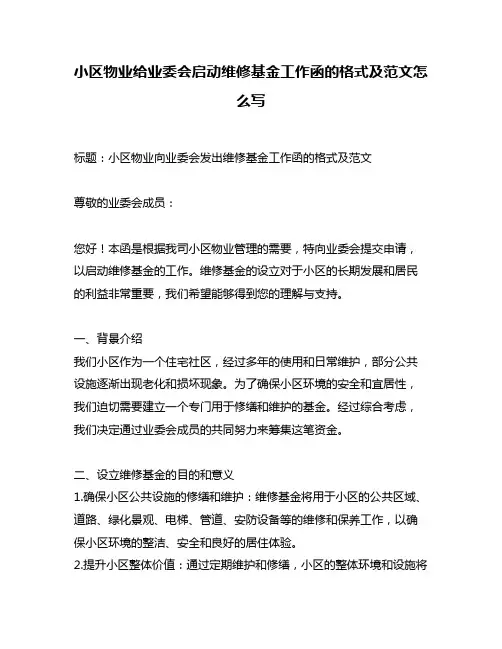 小区物业给业委会启动维修基金工作函的格式及范文怎么写

标题：小区物业向业委会发出维修基金工作函的格式及范文

尊敬的业委会成员：

您好！本函是根据我司小区物业管理的需要，特向业委会提交申请，以启动维修基金的工作。维修基金的设立对于小区的长期发展和居民的利益非常重要，我们希望能够得到您的理解与支持。

一、背景介绍
我们小区作为一个住宅社区，经过多年的使用和日常维护，部分公共设施逐渐出现老化和损坏现象。为了确保小区环境的安全和宜居性，我们迫切需要建立一个专门用于修缮和维护的基金。经过综合考虑，我们决定通过业委会成员的共同努力来筹集这笔资金。

二、设立维修基金的目的和意义
1.确保小区公共设施的修缮和维护：维修基金将用于小区的公共区域、道路、绿化景观、电梯、管道、安防设备等的维修和保养工作，以确保小区环境的整洁、安全和良好的居住体验。
2.提升小区整体价值：通过定期维护和修缮，小区的整体环境和设施将